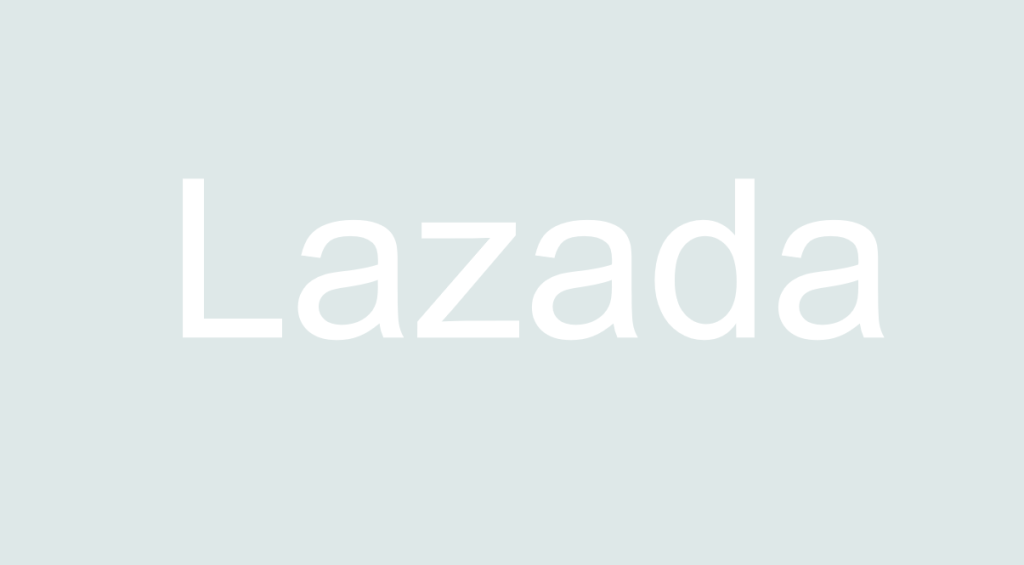 Lazada